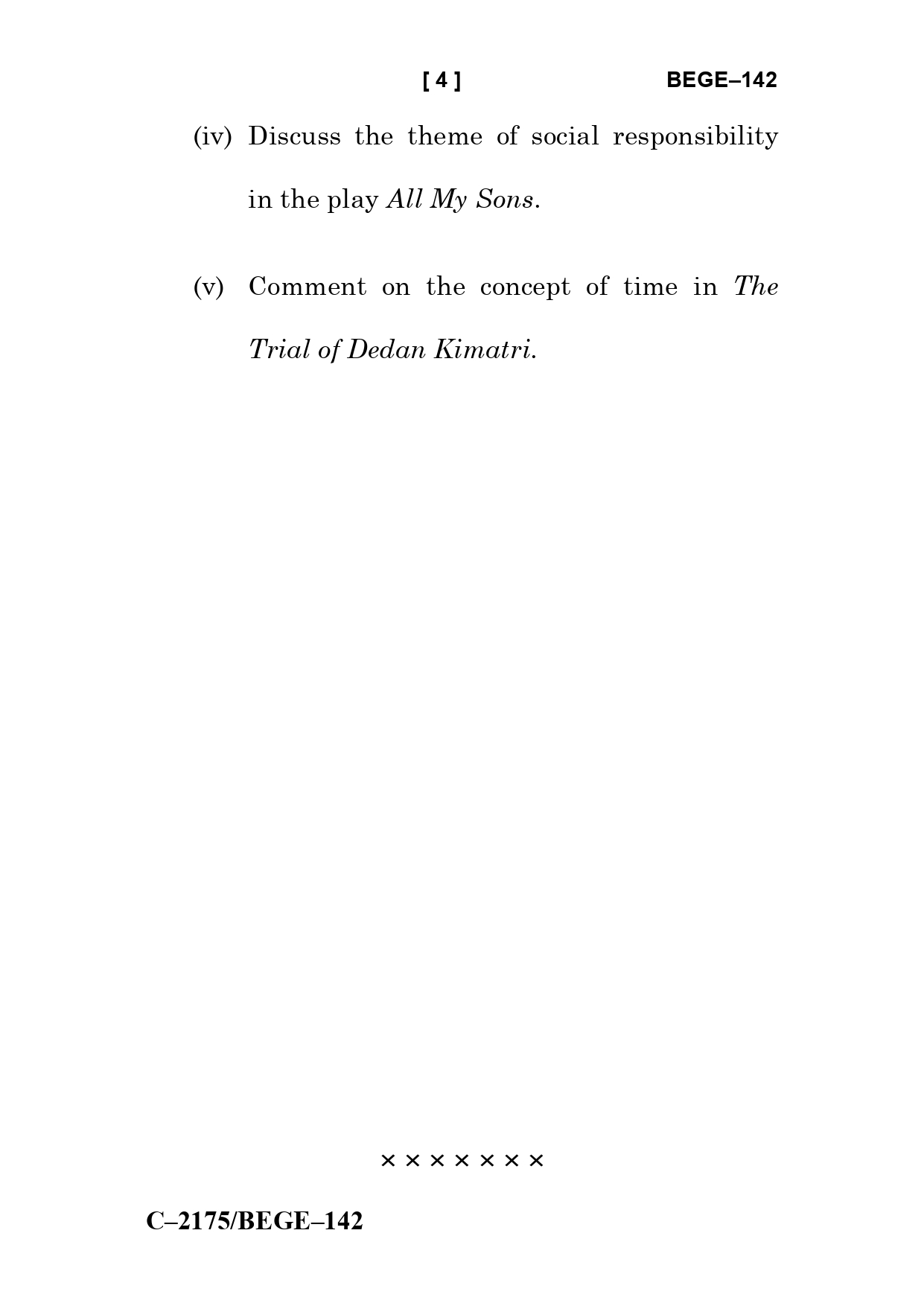 [ 4 ] BEGE–142

(iv) Discuss the theme of social responsibility in the play All My Sons.

(v) Comment on the concept of time in The Trial of Dedan Kimatri.

× × × × × × ×

C–2175/BEGE–142